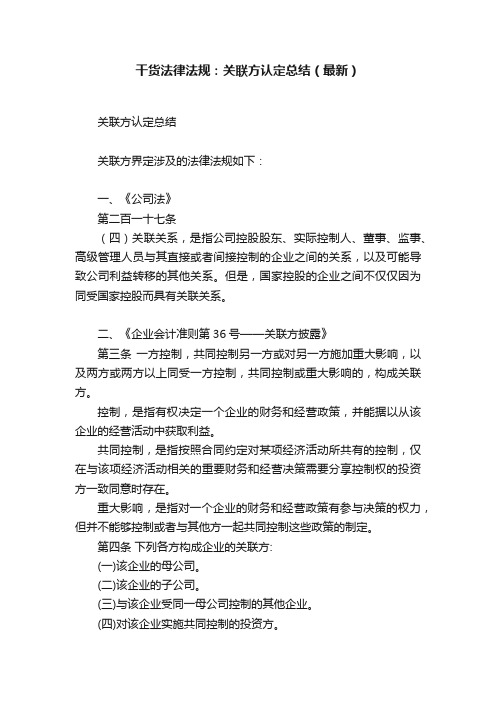 干货法律法规：关联方认定总结（最新）

关联方认定总结

关联方界定涉及的法律法规如下：

一、《公司法》
第二百一十七条
（四）关联关系，是指公司控股股东、实际控制人、董事、监事、高级管理人员与其直接或者间接控制的企业之间的关系，以及可能导致公司利益转移的其他关系。但是，国家控股的企业之间不仅仅因为同受国家控股而具有关联关系。

二、《企业会计准则第 36 号——关联方披露》
第三条 一方控制，共同控制另一方或对另一方施加重大影响，以及两方或两方以上同受一方控制，共同控制或重大影响的，构成关联方。
控制，是指有权决定一个企业的财务和经营政策，并能据以从该企业的经营活动中获取利益。
共同控制，是指按照合同约定对某项经济活动所共有的控制，仅在与该项经济活动相关的重要财务和经营决策需要分享控制权的投资方一致同意时存在。
重大影响，是指对一个企业的财务和经营政策有参与决策的权力，但并不能够控制或者与其他方一起共同控制这些政策的制定。
第四条 下列各方构成企业的关联方:
(一)该企业的母公司。
(二)该企业的子公司。
(三)与该企业受同一母公司控制的其他企业。
(四)对该企业实施共同控制的投资方。